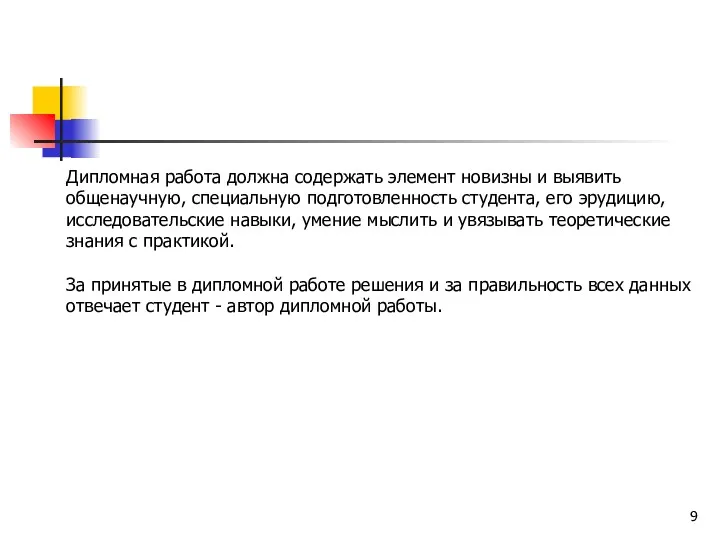 Дипломная работа должна содержать элемент новизны и выявить общенаучную, специальную подготовленность студента, его эрудицию, исследовательские навыки, умение мыслить и увязывать теоретические знания с практикой.

За принятые в дипломной работе решения и за правильность всех данных отвечает студент - автор дипломной работы.

9